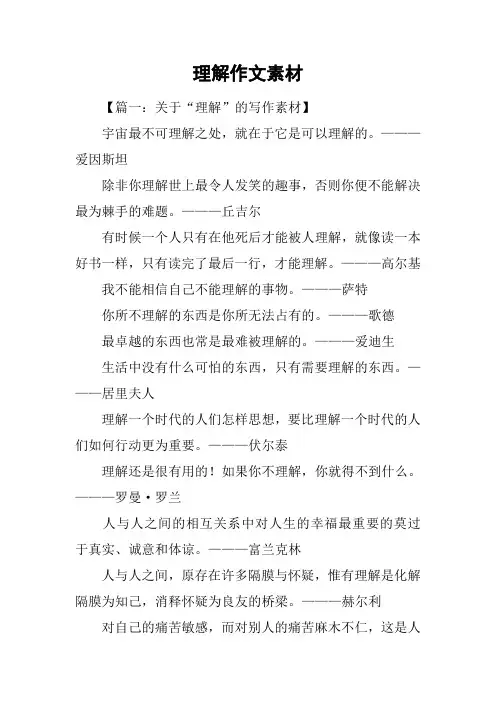 理解作文素材

【篇一：关于“理解”的写作素材】

宇宙最不可理解之处，就在于它是可以理解的。———爱因斯坦

除非你理解世上最令人发笑的趣事，否则你便不能解决最为棘手的难题。———丘吉尔

有时候一个人只有在他死后才能被人理解，就像读一本好书一样，只有读完了最后一行，才能理解。———高尔基

我不能相信自己不能理解的事物。———萨特

你所不理解的东西是你所无法占有的。———歌德

最卓越的东西也常是最难被理解的。———爱迪生

生活中没有什么可怕的东西，只有需要理解的东西。———居里夫人

理解一个时代的人们怎样思想，要比理解一个时代的人们如何行动更为重要。———伏尔泰

理解还是很有用的！如果你不理解，你就得不到什么。———罗曼·罗兰

人与人之间的相互关系中对人生的幸福最重要的莫过于真实、诚意和体谅。———富兰克林

人与人之间，原存在许多隔膜与怀疑，惟有理解是化解隔膜为知己，消释怀疑为良友的桥梁。———赫尔利

对自己的痛苦敏感，而对别人的痛苦麻木不仁，这是人